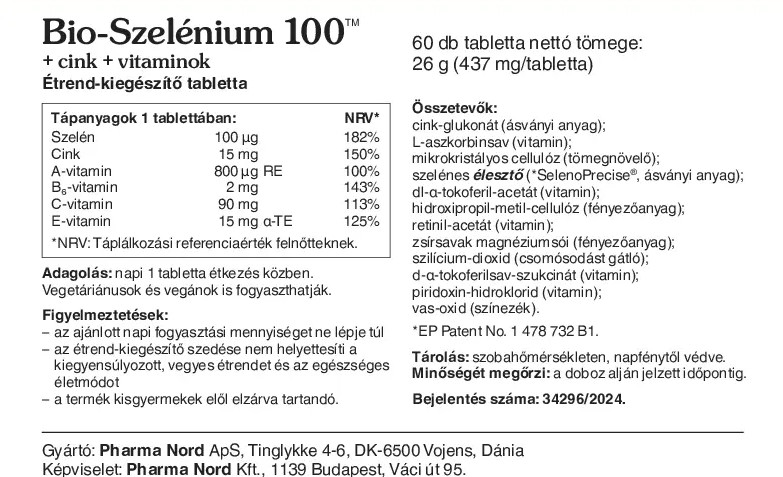 Bio-Szelénium 100™
+ cink + vitaminok
Étrend-kiegészítő tabletta

| Tápanyagok 1 tablettában: | | NRV* |
|---|---|---|
| Szelén | 100 µg | 182% |
| Cink | 15 mg | 150% |
| A-vitamin | 800 µg RE | 100% |
| $B_6$-vitamin | 2 mg | 143% |
| C-vitamin | 90 mg | 113% |
| E-vitamin | 15 mg α-TE | 125% |

*NRV: Táplálkozási referenciaérték felnőtteknek.

Adagolás: napi 1 tabletta étkezés közben.
Vegetáriánusok és vegánok is fogyaszthatják.

Figyelmeztetések:
- az ajánlott napi fogyasztási mennyiséget ne lépje túl
- az étrend-kiegészítő szedése nem helyettesíti a kiegyensúlyozott, vegyes étrendet és az egészséges életmódot
- a termék kisgyermekek elől elzárva tartandó.

60 db tabletta nettó tömege:
26 g (437 mg/tabletta)

Összetevők:
cink-glukonát (ásványi anyag);
L-aszkorbinsav (vitamin);
mikrokristályos cellulóz (tömegnövelő);
szelénes élesztő (*SelenoPrecise®, ásványi anyag);
dl-α-tokoferil-acetát (vitamin);
hidroxipropil-metil-cellulóz (fényezőanyag);
retinil-acetát (vitamin);
zsírsavak magnéziumsói (fényezőanyag);
szilícium-dioxid (csomósodást gátló);
d-α-tokoferilsav-szukcinát (vitamin);
piridoxin-hidroklorid (vitamin);
vas-oxid (színezék).

*EP Patent No. 1 478 732 B1.

Tárolás: szobahőmérsékleten, napfénytől védve.
Minőségét megőrzi: a doboz alján jelzett időpontig.

Bejelentés száma: 34296/2024.

Gyártó: Pharma Nord ApS, Tinglykke 4-6, DK-6500 Vojens, Dánia
Képviselet: Pharma Nord Kft., 1139 Budapest, Váci út 95.